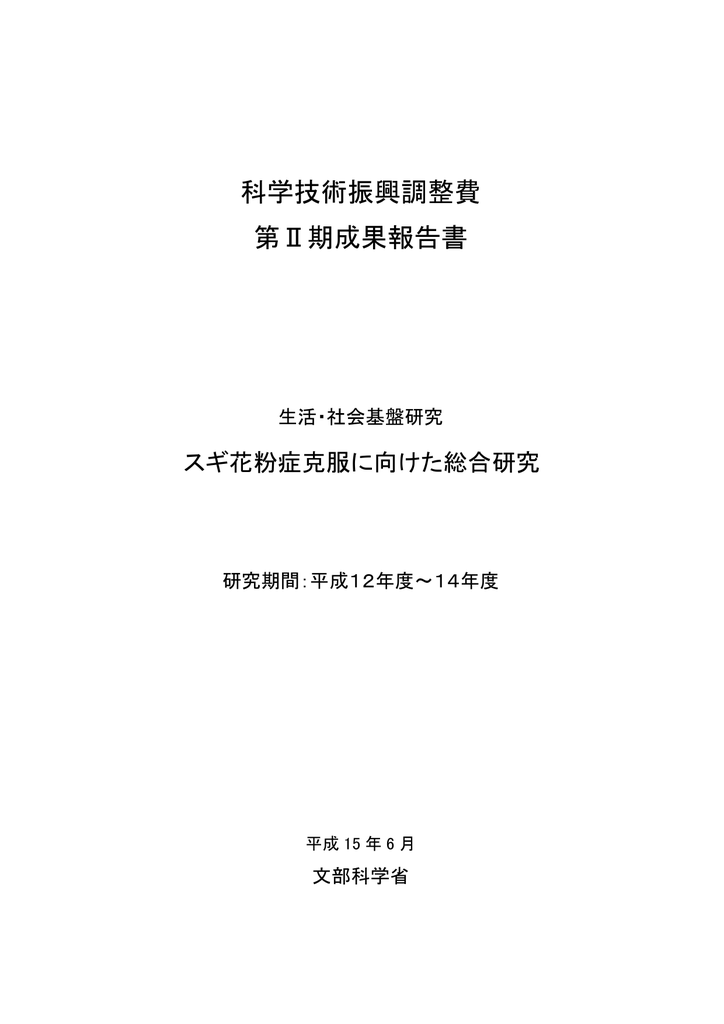 科学技術振興調整費
第Ⅱ期成果報告書

生活・社会基盤研究

スギ花粉症克服に向けた総合研究

研究期間:平成12年度～14年度

平成 15 年 6 月

文部科学省